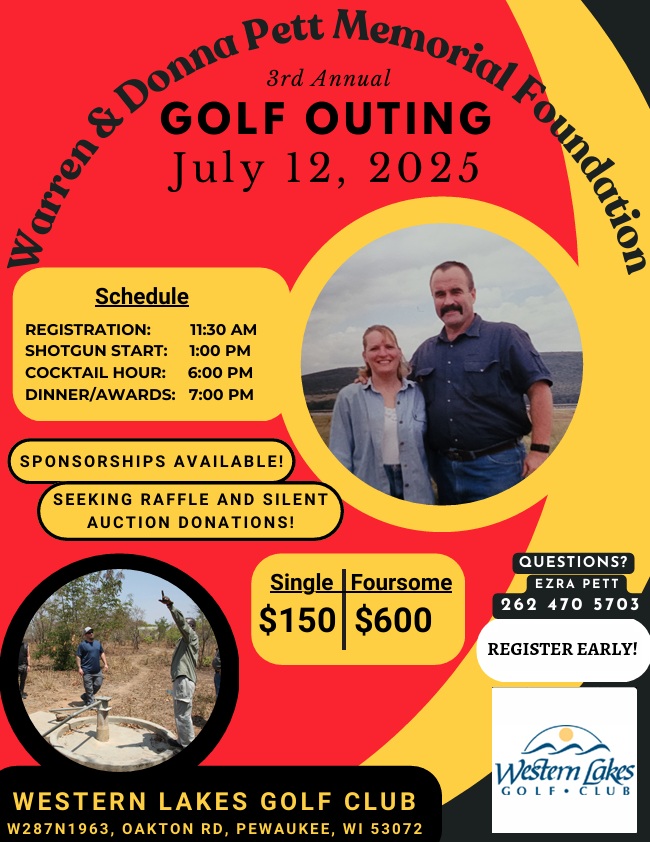 Warren & Donna Pett Memorial Foundation

3rd Annual

GOLF OUTING

July 12, 2025

Schedule

REGISTRATION: 11:30 AM
SHOTGUN START: 1:00 PM
COCKTAIL HOUR: 6:00 PM
DINNER/AWARDS: 7:00 PM

SPONSORSHIPS AVAILABLE!

SEEKING RAFFLE AND SILENT AUCTION DONATIONS!

| Single | Foursome |
|---|---|
| $150 | $600 |

QUESTIONS?
EZRA PETT
262 470 5703

REGISTER EARLY!

Western Lakes GOLF • CLUB

WESTERN LAKES GOLF CLUB
W287N1963, OAKTON RD, PEWAUKEE, WI 53072